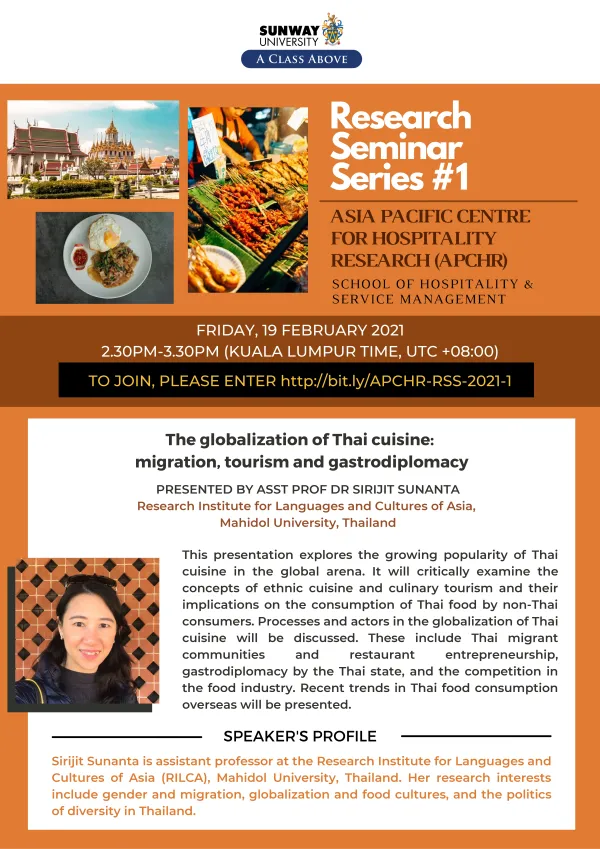 SUNWAY UNIVERSITY
A CLASS ABOVE

Research Seminar Series #1

ASIA PACIFIC CENTRE FOR HOSPITALITY RESEARCH (APCHR)
SCHOOL OF HOSPITALITY & SERVICE MANAGEMENT

FRIDAY, 19 FEBRUARY 2021
2.30PM-3.30PM (KUALA LUMPUR TIME, UTC +08:00)

TO JOIN, PLEASE ENTER http://bit.ly/APCHR-RSS-2021-1

The globalization of Thai cuisine: migration, tourism and gastrodiplomacy

PRESENTED BY ASST PROF DR SIRIJIT SUNANTA
Research Institute for Languages and Cultures of Asia, Mahidol University, Thailand

This presentation explores the growing popularity of Thai cuisine in the global arena. It will critically examine the concepts of ethnic cuisine and culinary tourism and their implications on the consumption of Thai food by non-Thai consumers. Processes and actors in the globalization of Thai cuisine will be discussed. These include Thai migrant communities and restaurant entrepreneurship, gastrodiplomacy by the Thai state, and the competition in the food industry. Recent trends in Thai food consumption overseas will be presented.

SPEAKER'S PROFILE

Sirijit Sunanta is assistant professor at the Research Institute for Languages and Cultures of Asia (RILCA), Mahidol University, Thailand. Her research interests include gender and migration, globalization and food cultures, and the politics of diversity in Thailand.